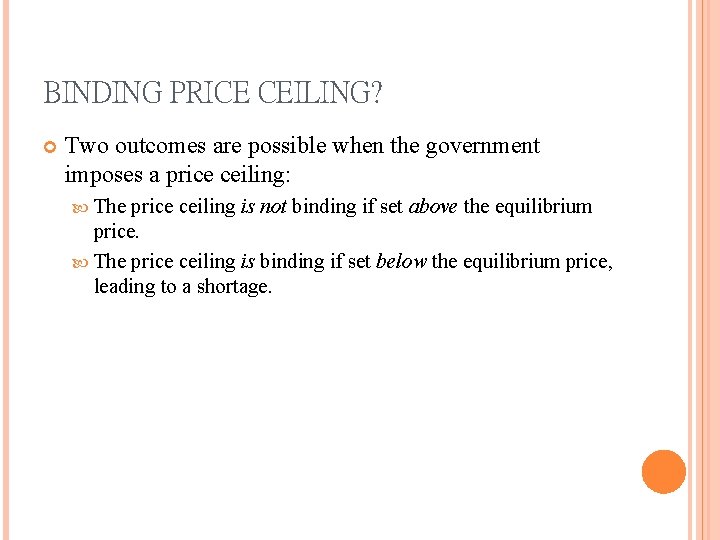 BINDING PRICE CEILING?

Two outcomes are possible when the government imposes a price ceiling:

The price ceiling is not binding if set above the equilibrium price.

The price ceiling is binding if set below the equilibrium price, leading to a shortage.